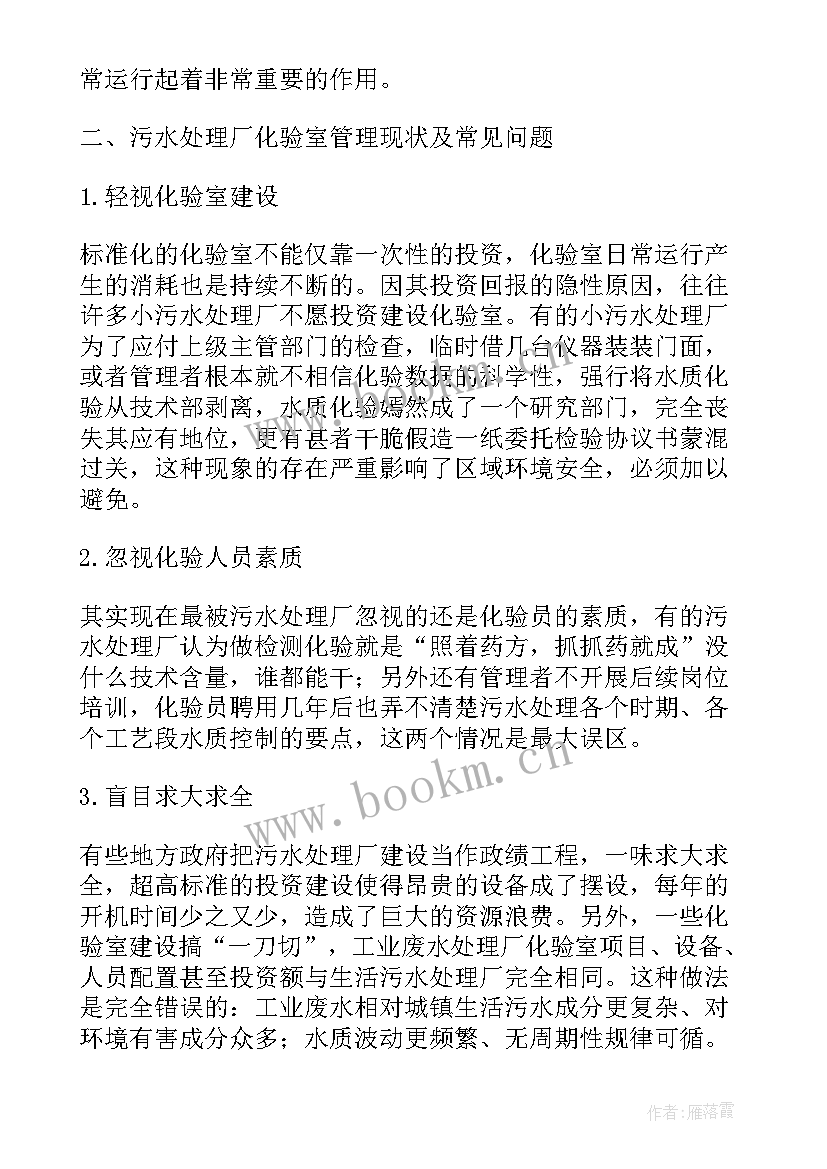 常运行起着非常重要的作用。

二、污水处理厂化验室管理现状及常见问题

1.轻视化验室建设

标准化的化验室不能仅靠一次性的投资，化验室日常运行产生的消耗也是持续不断的。因其投资回报的隐性原因，往往许多小污水处理厂不愿投资建设化验室。有的小污水处理厂为了应付上级主管部门的检查，临时借几台仪器装装门面，或者管理者根本就不相信化验数据的科学性，强行将水质化验从技术部剥离，水质化验嫣然成了一个研究部门，完全丧失其应有地位，更有甚者干脆假造一纸委托检验协议书蒙混过关，这种现象的存在严重影响了区域环境安全，必须加以避免。

2.忽视化验人员素质

其实现在最被污水处理厂忽视的还是化验员的素质，有的污水处理厂认为做检测化验就是“照着药方，抓抓药就成”没什么技术含量，谁都能干；另外还有管理者不开展后续岗位培训，化验员聘用几年后也弄不清楚污水处理各个时期、各个工艺段水质控制的要点，这两个情况是最大误区。

3.盲目求大求全

有些地方政府把污水处理厂建设当作政绩工程，一味求大求全，超高标准的投资建设使得昂贵的设备成了摆设，每年的开机时间少之又少，造成了巨大的资源浪费。另外，一些化验室建设搞“一刀切”，工业废水处理厂化验室项目、设备、人员配置甚至投资额与生活污水处理厂完全相同。这种做法是完全错误的：工业废水相对城镇生活污水成分更复杂、对环境有害成分众多；水质波动更频繁、无周期性规律可循。

www.bookm.cn

作者：雁落霞